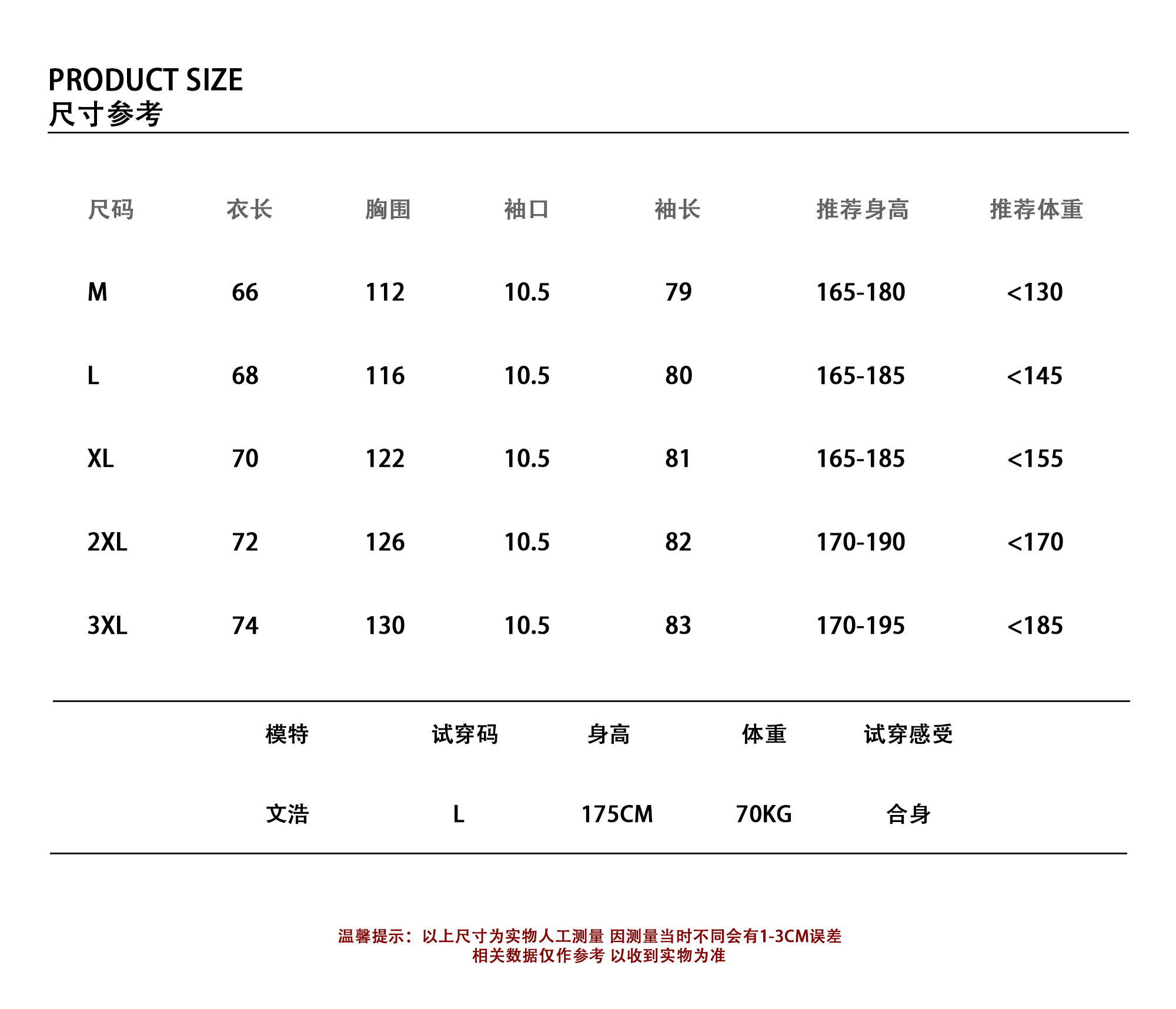 PRODUCT SIZE
尺寸参考

| 尺码 | 衣长 | 胸围 | 袖口 | 袖长 | 推荐身高 | 推荐体重 |
|---|---|---|---|---|---|---|
| M | 66 | 112 | 10.5 | 79 | 165-180 | <130 |
| L | 68 | 116 | 10.5 | 80 | 165-185 | <145 |
| XL | 70 | 122 | 10.5 | 81 | 165-185 | <155 |
| 2XL | 72 | 126 | 10.5 | 82 | 170-190 | <170 |
| 3XL | 74 | 130 | 10.5 | 83 | 170-195 | <185 |

| 模特 | 试穿码 | 身高 | 体重 | 试穿感受 |
|---|---|---|---|---|
| 文浩 | L | 175CM | 70KG | 合身 |

温馨提示：以上尺寸为实物人工测量 因测量当时不同会有1-3CM误差
相关数据仅作参考 以收到实物为准